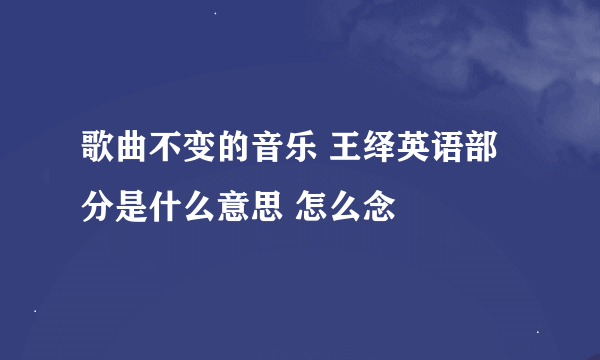 歌曲不变的音乐 王绎英语部分是什么意思 怎么念